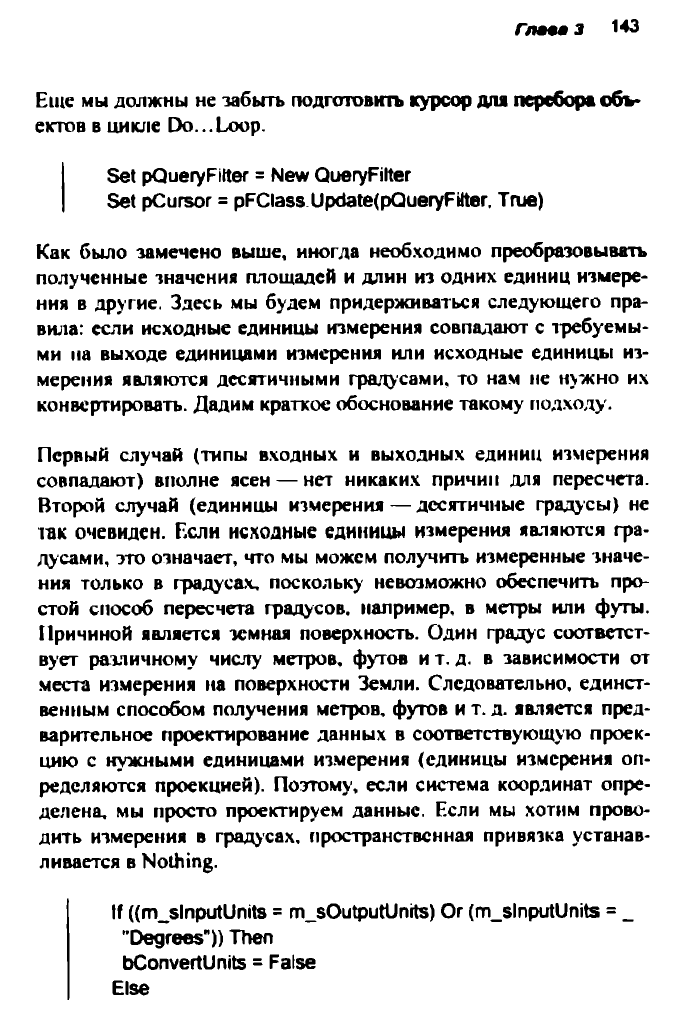 Глава 3 143

Еще мы должны не забыть подготовить курсор для перебора объектов в цикле Do...Loop.

Set pQueryFilter = New QueryFilter
Set pCursor = pFClass.Update(pQueryFilter, True)

Как было замечено выше, иногда необходимо преобразовывать полученные значения площадей и длин из одних единиц измерения в другие. Здесь мы будем придерживаться следующего правила: если исходные единицы измерения совпадают с требуемыми на выходе единицами измерения или исходные единицы измерения являются десятичными градусами, то нам не нужно их конвертировать. Дадим краткое обоснование такому подходу.

Первый случай (типы входных и выходных единиц измерения совпадают) вполне ясен — нет никаких причин для пересчета. Второй случай (единицы измерения — десятичные градусы) не так очевиден. Если исходные единицы измерения являются градусами, это означает, что мы можем получить измеренные значения только в градусах, поскольку невозможно обеспечить простой способ пересчета градусов, например, в метры или футы. Причиной является земная поверхность. Один градус соответствует различному числу метров, футов и т. д. в зависимости от места измерения на поверхности Земли. Следовательно, единственным способом получения метров, футов и т. д. является предварительное проектирование данных в соответствующую проекцию с нужными единицами измерения (единицы измерения определяются проекцией). Поэтому, если система координат определена, мы просто проектируем данные. Если мы хотим проводить измерения в градусах, пространственная привязка устанавливается в Nothing.

If ((m_sInputUnits = m_sOutputUnits) Or (m_sInputUnits = _
"Degrees")) Then
bConvertUnits = False
Else